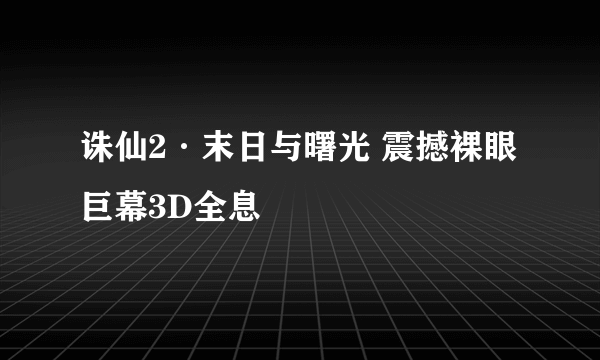 诛仙2 · 末日与曙光 震撼裸眼巨幕3D全息